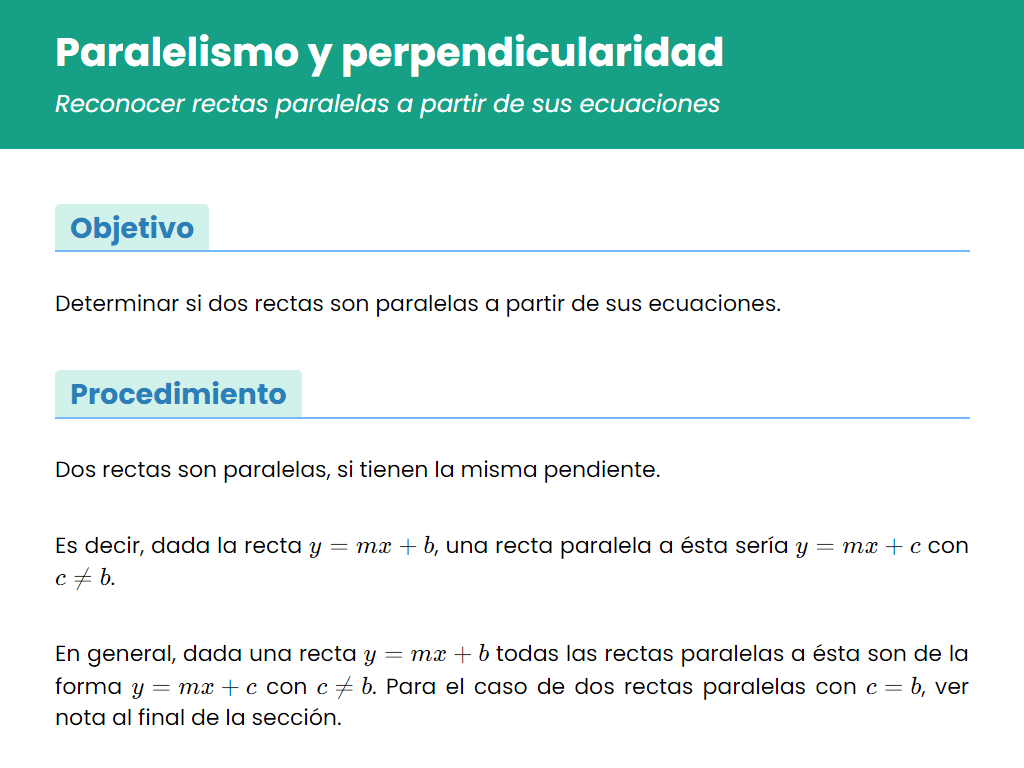 Paralelismo y perpendicularidad

Reconocer rectas paralelas a partir de sus ecuaciones

Objetivo

Determinar si dos rectas son paralelas a partir de sus ecuaciones.

Procedimiento

Dos rectas son paralelas, si tienen la misma pendiente.

Es decir, dada la recta $y = mx + b$, una recta paralela a ésta sería $y = mx + c$ con $c \neq b$.

En general, dada una recta $y = mx + b$ todas las rectas paralelas a ésta son de la forma $y = mx + c$ con $c \neq b$. Para el caso de dos rectas paralelas con $c = b$, ver nota al final de la sección.